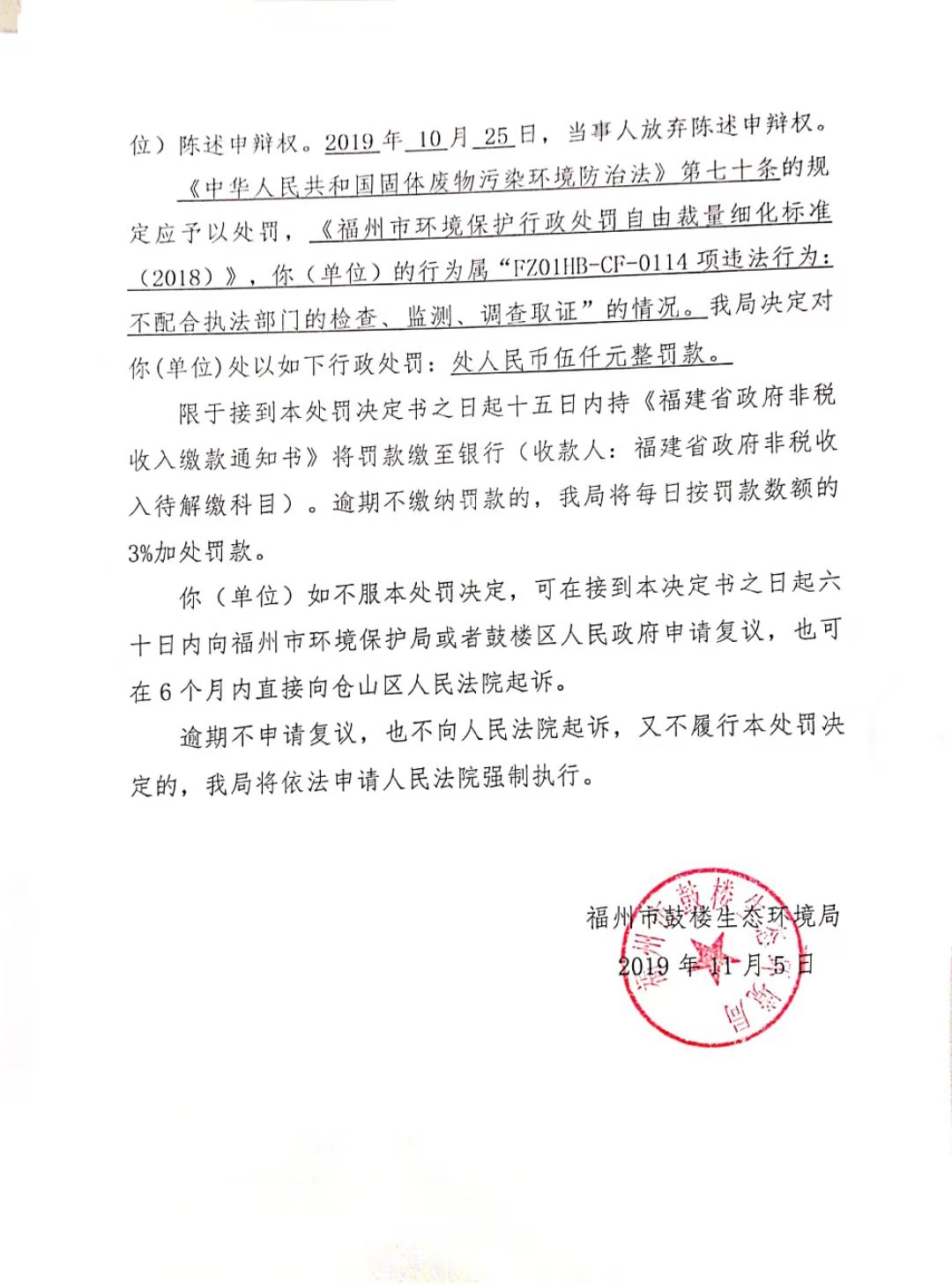 位）陈述申辩权。2019 年 10 月 25 日，当事人放弃陈述申辩权。

《中华人民共和国固体废物污染环境防治法》第七十条的规定应予以处罚，《福州市环境保护行政处罚自由裁量细化标准（2018）》，你（单位）的行为属“FZ01HB-CF-0114 项违法行为：不配合执法部门的检查、监测、调查取证”的情况。我局决定对你(单位)处以如下行政处罚：处人民币伍仟元整罚款。

限于接到本处罚决定书之日起十五日内持《福建省政府非税收入缴款通知书》将罚款缴至银行（收款人：福建省政府非税收入待解缴科目）。逾期不缴纳罚款的，我局将每日按罚款数额的3%加处罚款。

你（单位）如不服本处罚决定，可在接到本决定书之日起六十日内向福州市环境保护局或者鼓楼区人民政府申请复议，也可在 6 个月内直接向仓山区人民法院起诉。

逾期不申请复议，也不向人民法院起诉，又不履行本处罚决定的，我局将依法申请人民法院强制执行。

福州市鼓楼生态环境局
2019 年 11 月 5 日

福州市鼓楼生态环境局